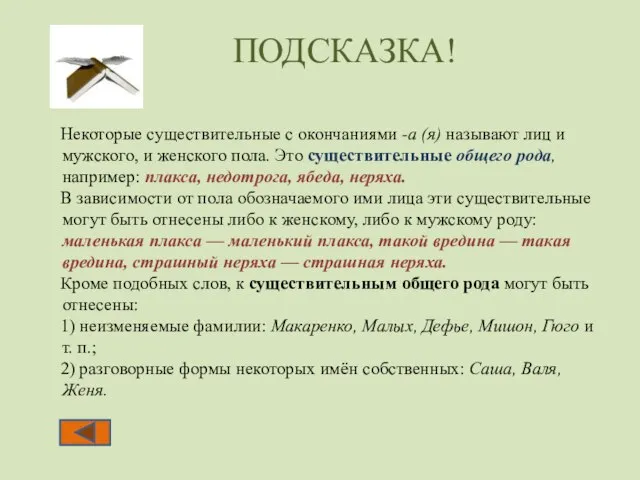 ПОДСКАЗКА!

Некоторые существительные с окончаниями -а (я) называют лиц и мужского, и женского пола. Это существительные общего рода, например: плакса, недотрога, ябеда, неряха.

В зависимости от пола обозначаемого ими лица эти существительные могут быть отнесены либо к женскому, либо к мужскому роду: маленькая плакса — маленький плакса, такой вредина — такая вредина, страшный неряха — страшная неряха.

Кроме подобных слов, к существительным общего рода могут быть отнесены:

1) неизменяемые фамилии: Макаренко, Малых, Дефье, Мишон, Гюго и т. п.;

2) разговорные формы некоторых имён собственных: Саша, Валя, Женя.